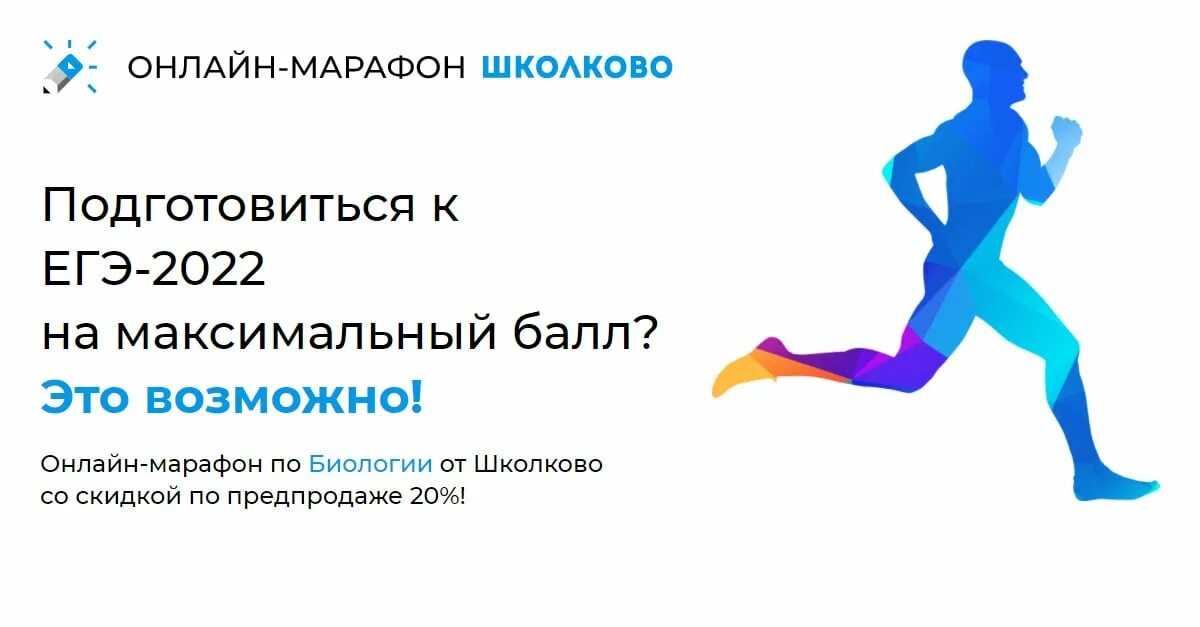 ОНЛАЙН-МАРАФОН ШКОЛКОВО

Подготовиться к ЕГЭ-2022 на максимальный балл?

Это возможно!

Онлайн-марафон по Биологии от Школково со скидкой по предпродаже 20%!